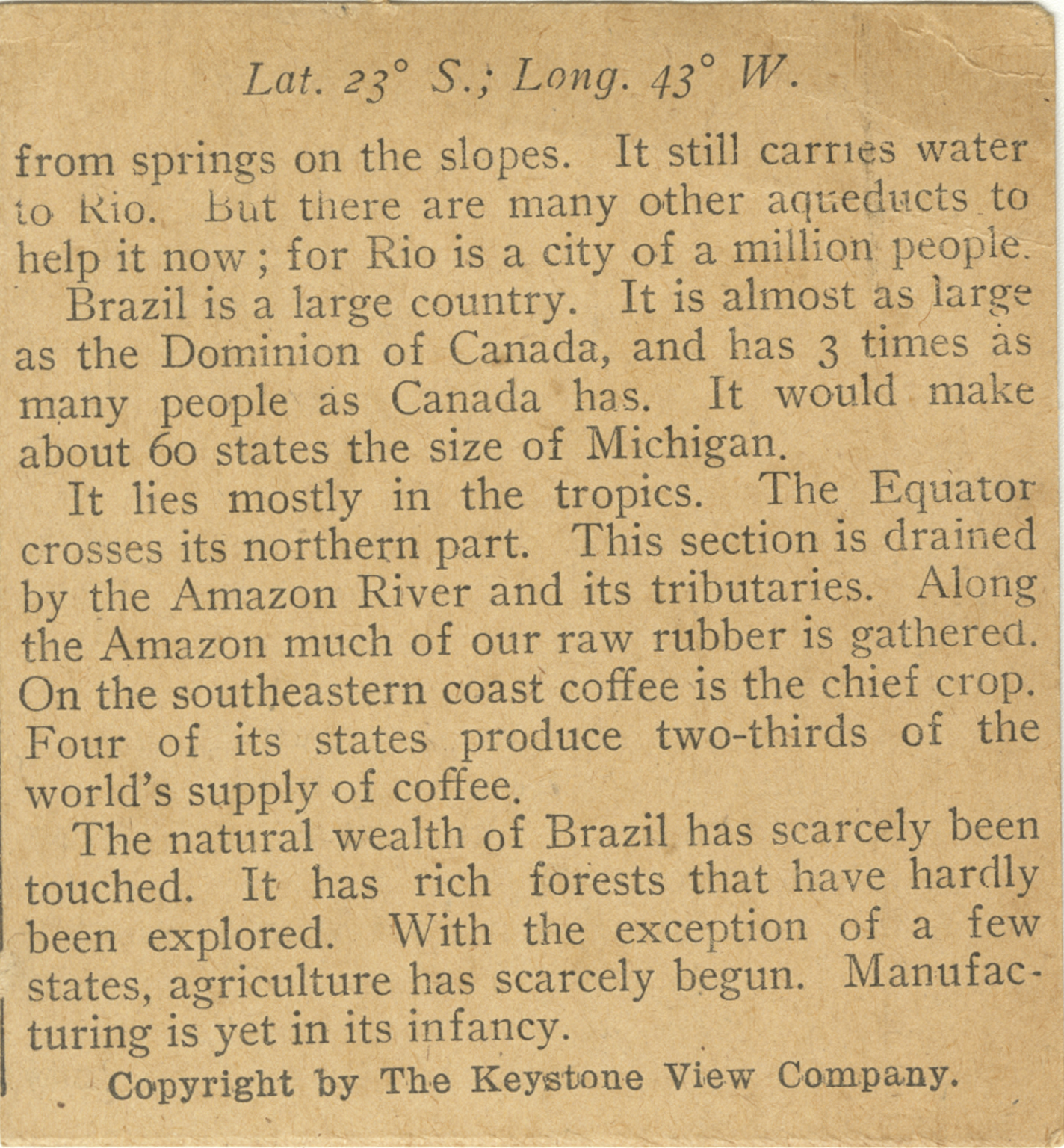 Lat. 23° S.; Long. 43° W.

from springs on the slopes. It still carries water to Rio. But there are many other aqueducts to help it now; for Rio is a city of a million people.

Brazil is a large country. It is almost as large as the Dominion of Canada, and has 3 times as many people as Canada has. It would make about 60 states the size of Michigan.

It lies mostly in the tropics. The Equator crosses its northern part. This section is drained by the Amazon River and its tributaries. Along the Amazon much of our raw rubber is gathered. On the southeastern coast coffee is the chief crop. Four of its states produce two-thirds of the world's supply of coffee.

The natural wealth of Brazil has scarcely been touched. It has rich forests that have hardly been explored. With the exception of a few states, agriculture has scarcely begun. Manufacturing is yet in its infancy.

Copyright by The Keystone View Company.